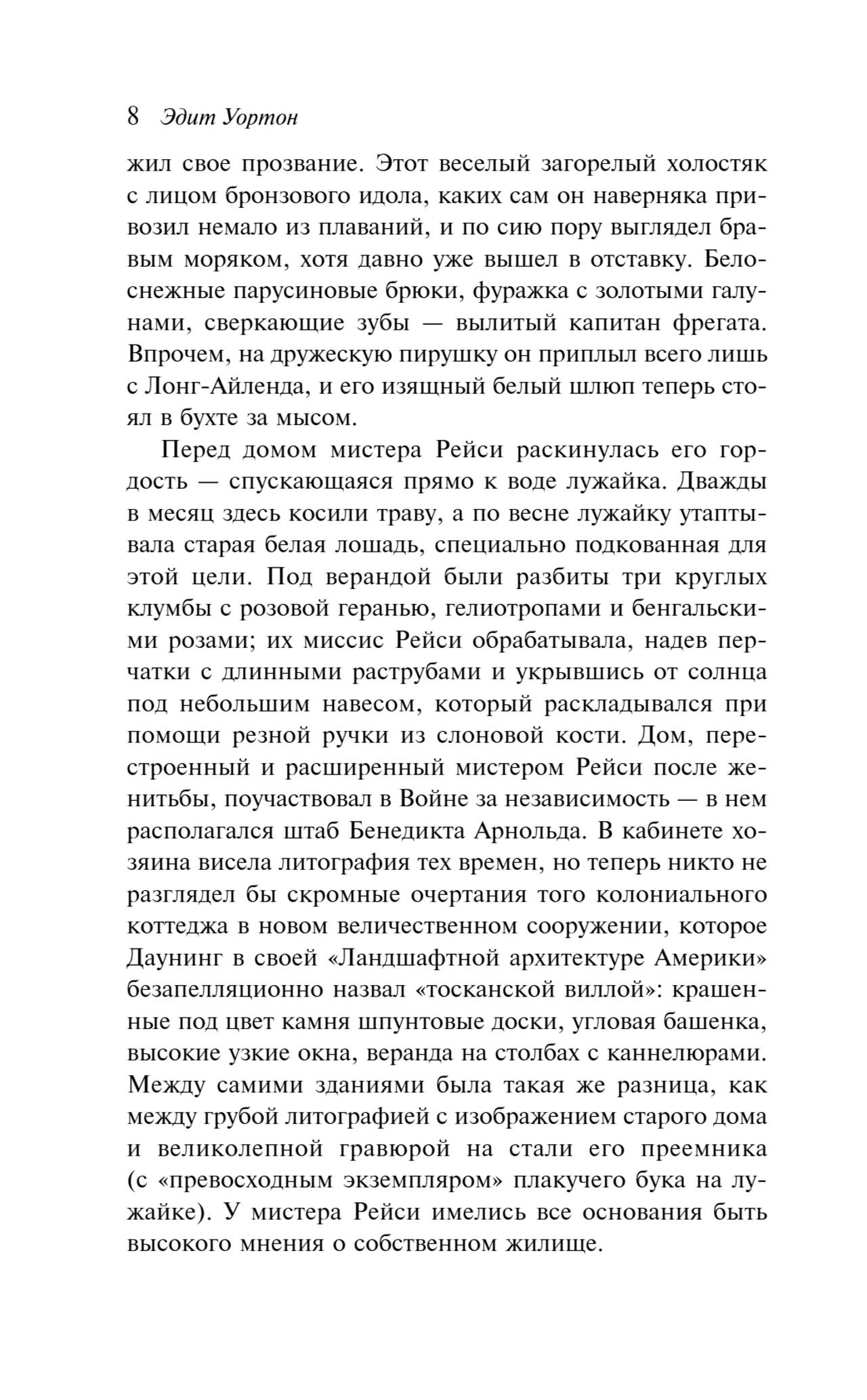 8 Эдит Уортон

жил свое прозвание. Этот веселый загорелый холостяк с лицом бронзового идола, каких сам он наверняка привозил немало из плаваний, и по сию пору выглядел бравым моряком, хотя давно уже вышел в отставку. Белоснежные парусиновые брюки, фуражка с золотыми галунами, сверкающие зубы — вылитый капитан фрегата. Впрочем, на дружескую пирушку он приплыл всего лишь с Лонг-Айленда, и его изящный белый шлюп теперь стоял в бухте за мысом.

Перед домом мистера Рейси раскинулась его гордость — спускающаяся прямо к воде лужайка. Дважды в месяц здесь косили траву, а по весне лужайку утаптывала старая белая лошадь, специально подкованная для этой цели. Под верандой были разбиты три круглых клумбы с розовой геранью, гелиотропами и бенгальскими розами; их миссис Рейси обрабатывала, надев перчатки с длинными раструбами и укрывшись от солнца под небольшим навесом, который раскладывался при помощи резной ручки из слоновой кости. Дом, перестроенный и расширенный мистером Рейси после женитьбы, поучаствовал в Войне за независимость — в нем располагался штаб Бенедикта Арнольда. В кабинете хозяина висела литография тех времен, но теперь никто не разглядел бы скромные очертания того колониального коттеджа в новом величественном сооружении, которое Даунинг в своей «Ландшафтной архитектуре Америки» безапелляционно назвал «тосканской виллой»: крашенные под цвет камня шпунтовые доски, угловая башенка, высокие узкие окна, веранда на столбах с каннелюрами. Между самими зданиями была такая же разница, как между грубой литографией с изображением старого дома и великолепной гравюрой на стали его преемника (с «превосходным экземпляром» плакучего бука на лужайке). У мистера Рейси имелись все основания быть высокого мнения о собственном жилище.